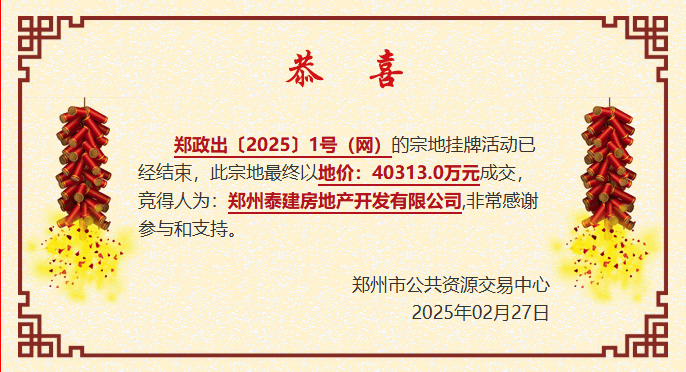 恭 喜

郑政出〔2025〕1号（网）的宗地挂牌活动已经结束，此宗地最终以地价：40313.0万元成交，竞得人为：郑州泰建房地产开发有限公司,非常感谢参与和支持。

郑州市公共资源交易中心
2025年02月27日